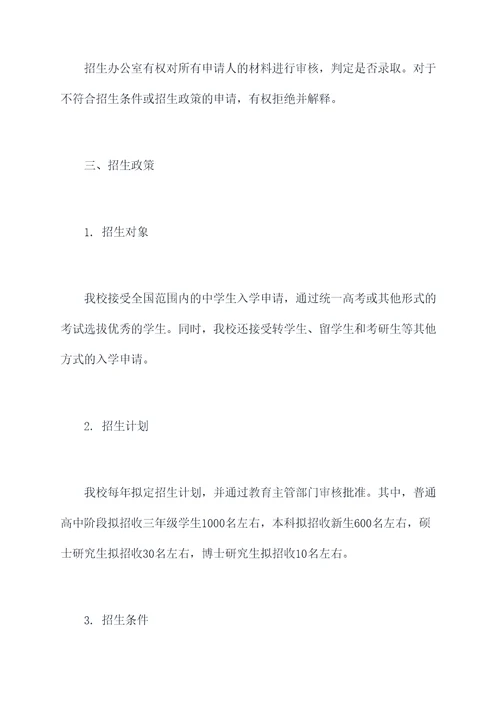 招生办公室有权对所有申请人的材料进行审核，判定是否录取。对于不符合招生条件或招生政策的申请，有权拒绝并解释。

三、招生政策

1. 招生对象

我校接受全国范围内的中学生入学申请，通过统一高考或其他形式的考试选拔优秀的学生。同时，我校还接受转学生、留学生和考研生等其他方式的入学申请。

2. 招生计划

我校每年拟定招生计划，并通过教育主管部门审核批准。其中，普通高中阶段拟招收三年级学生1000名左右，本科拟招收新生600名左右，硕士研究生拟招收30名左右，博士研究生拟招收10名左右。

3. 招生条件